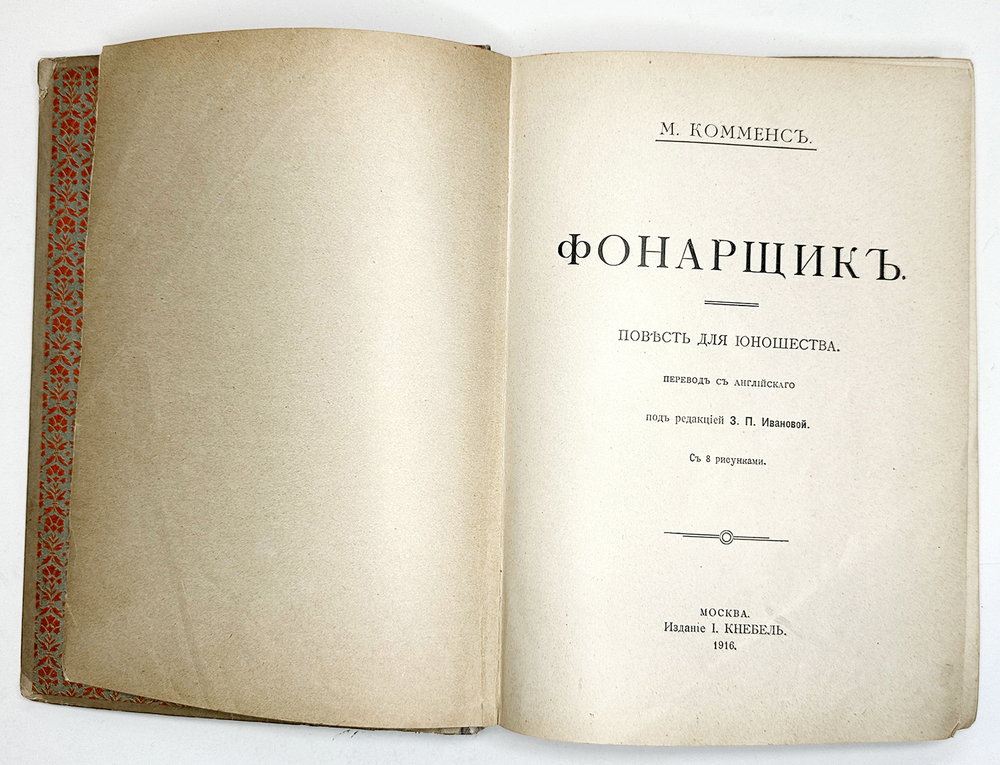 М. КОММЕНСЪ.

ФОНАРЩИКЪ.

ПОВѢСТЬ ДЛЯ ЮНОШЕСТВА.

ПЕРЕВОДЪ СЪ АНГЛІЙСКАГО

подъ редакціей З. П. Ивановой.

Съ 8 рисунками.

МОСКВА.
Изданіе І. КНЕБЕЛЬ.
1916.